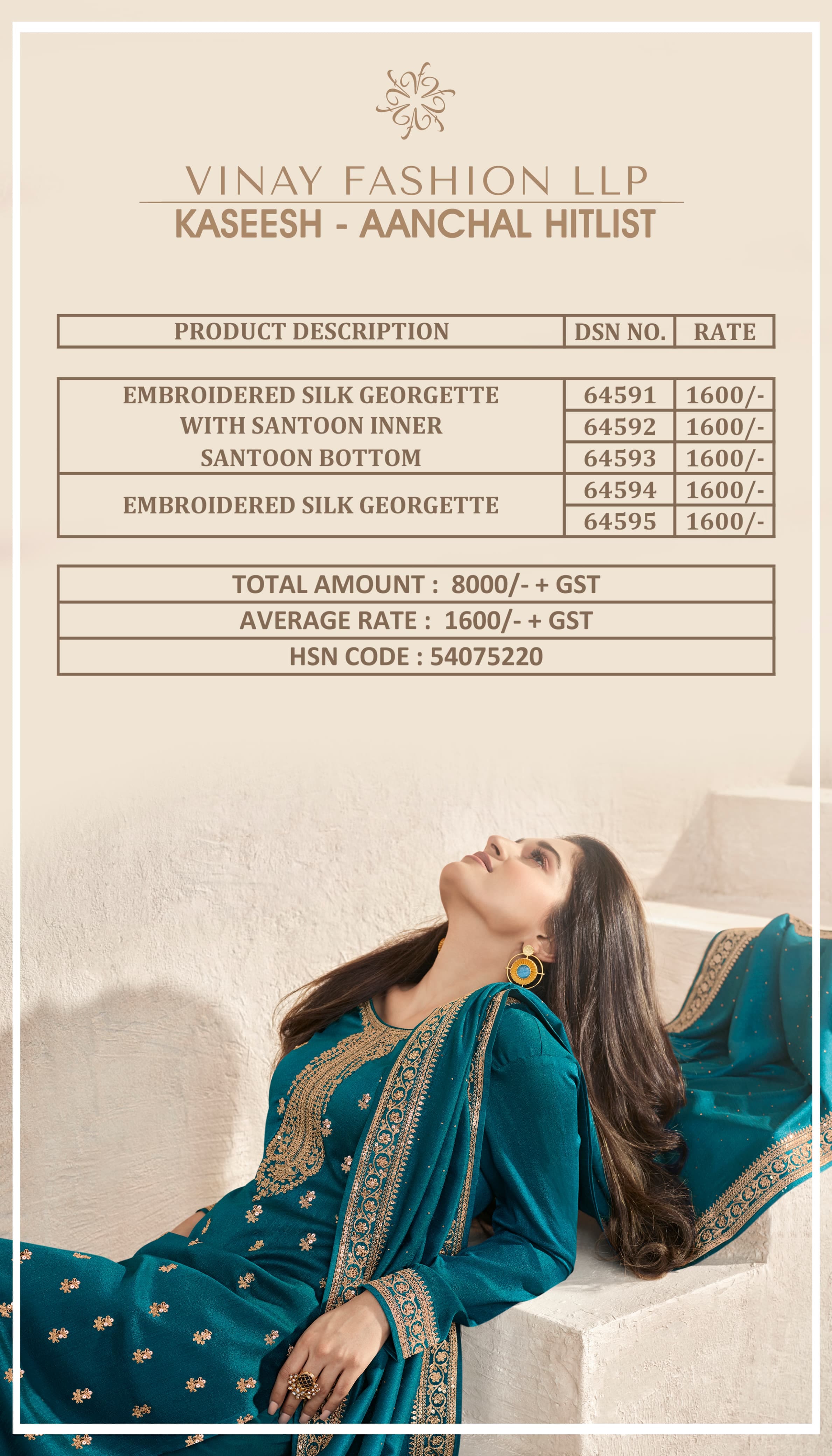 VINAY FASHION LLP
KASEESH - AANCHAL HITLIST

| PRODUCT DESCRIPTION | DSN NO. | RATE |
|---|---|---|
| EMBROIDERED SILK GEORGETTE WITH SANTOON INNER SANTOON BOTTOM | 64591 | 1600/- |
| | 64592 | 1600/- |
| | 64593 | 1600/- |
| EMBROIDERED SILK GEORGETTE | 64594 | 1600/- |
| | 64595 | 1600/- |

TOTAL AMOUNT : 8000/- + GST
AVERAGE RATE : 1600/- + GST
HSN CODE : 54075220